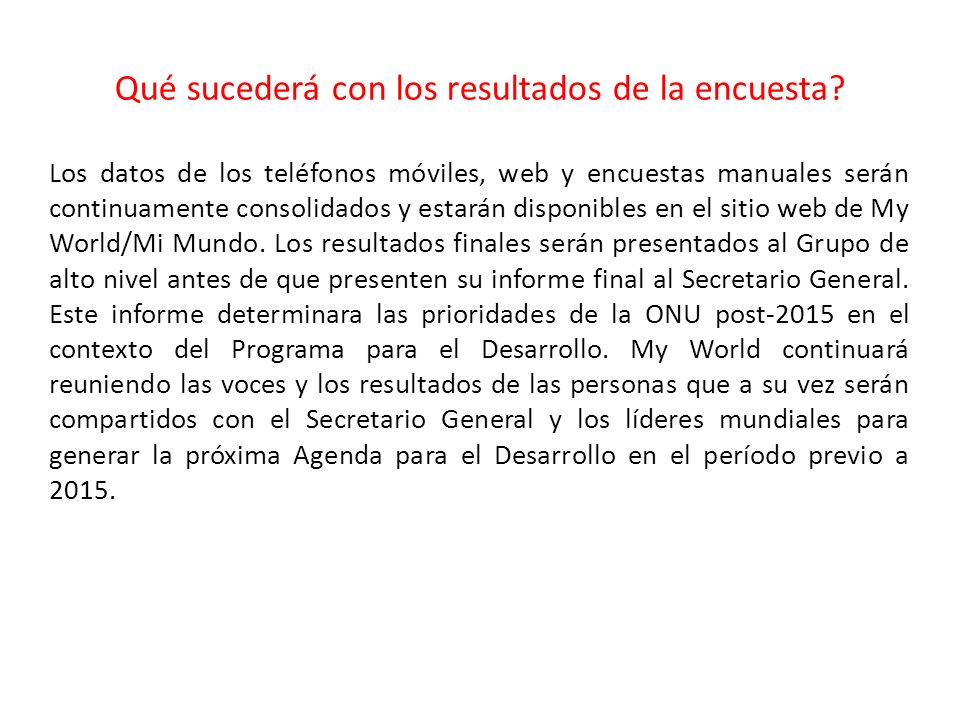 Qué sucederá con los resultados de la encuesta?

Los datos de los teléfonos móviles, web y encuestas manuales serán continuamente consolidados y estarán disponibles en el sitio web de My World/Mi Mundo. Los resultados finales serán presentados al Grupo de alto nivel antes de que presenten su informe final al Secretario General. Este informe determinara las prioridades de la ONU post-2015 en el contexto del Programa para el Desarrollo. My World continuará reuniendo las voces y los resultados de las personas que a su vez serán compartidos con el Secretario General y los líderes mundiales para generar la próxima Agenda para el Desarrollo en el período previo a 2015.